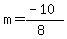 $m = \frac{-10}{8}$